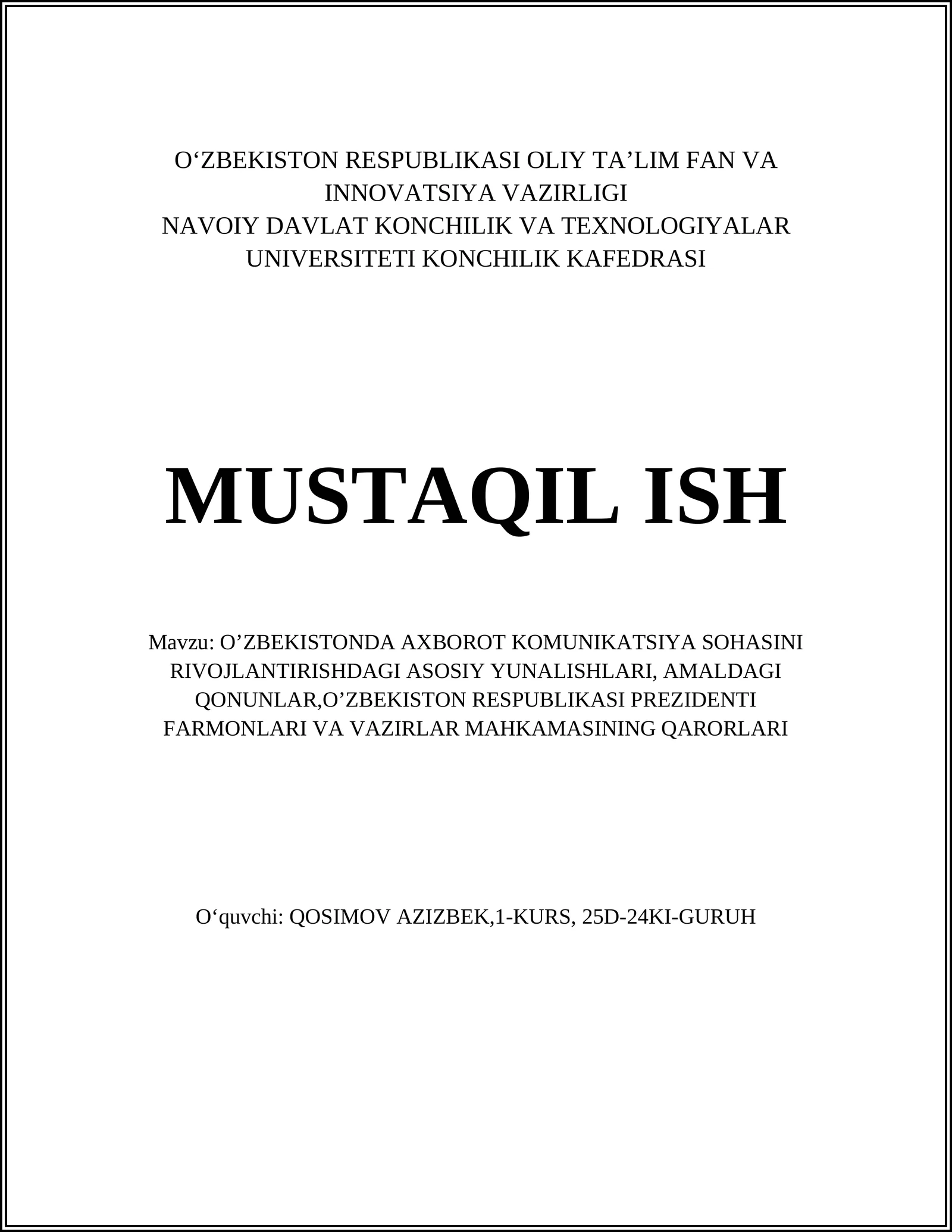 O‘ZBEKISTON RESPUBLIKASI OLIY TA’LIM FAN VA INNOVATSIYA VAZIRLIGI
NAVOIY DAVLAT KONCHILIK VA TEXNOLOGIYALAR UNIVERSITETI KONCHILIK KAFEDRASI

MUSTAQIL ISH

Mavzu: O’ZBEKISTONDA AXBOROT KOMUNIKATSIYA SOHASINI RIVOJLANTIRISHDAGI ASOSIY YUNALISHLARI, AMALDAGI QONUNLAR,O’ZBEKISTON RESPUBLIKASI PREZIDENTI FARMONLARI VA VAZIRLAR MAHKAMASINING QARORLARI

O‘quvchi: QOSIMOV AZIZBEK,1-KURS, 25D-24KI-GURUH